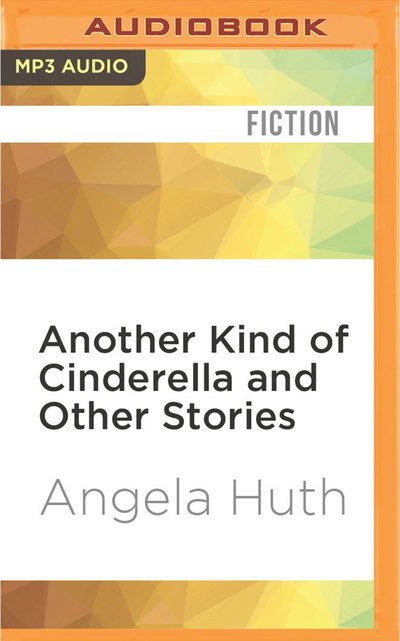 AUDIOBOOK

MP3 AUDIO

FICTION

Another Kind of Cinderella and Other Stories

Angela Huth